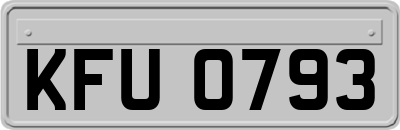 KFU 0793